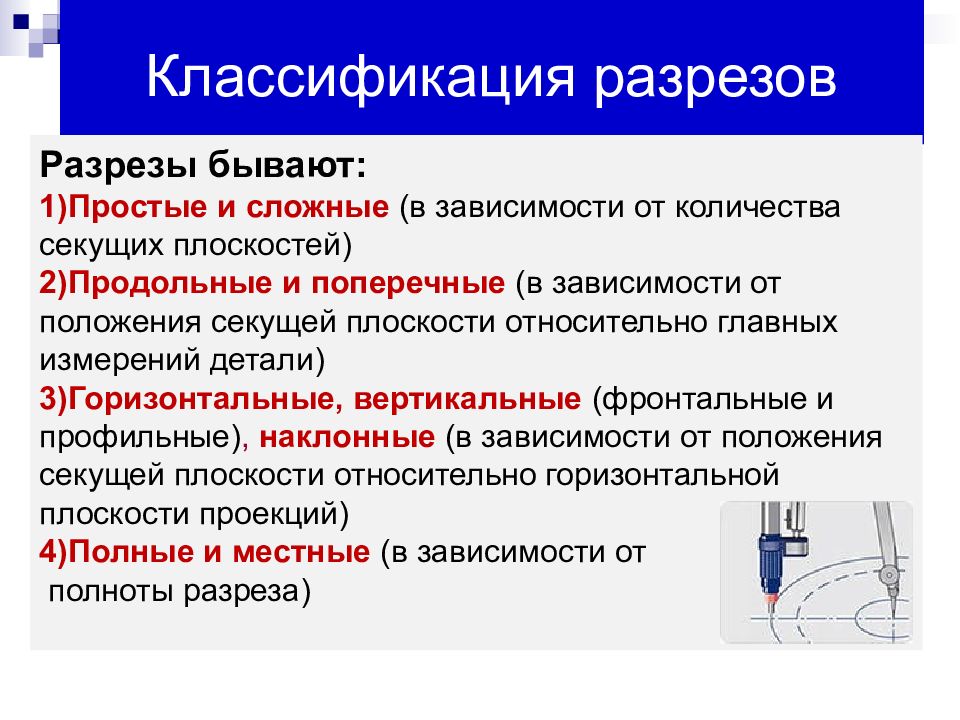 Классификация разрезов

Разрезы бывают:
1)Простые и сложные (в зависимости от количества секущих плоскостей)
2)Продольные и поперечные (в зависимости от положения секущей плоскости относительно главных измерений детали)
3)Горизонтальные, вертикальные (фронтальные и профильные), наклонные (в зависимости от положения секущей плоскости относительно горизонтальной плоскости проекций)
4)Полные и местные (в зависимости от полноты разреза)